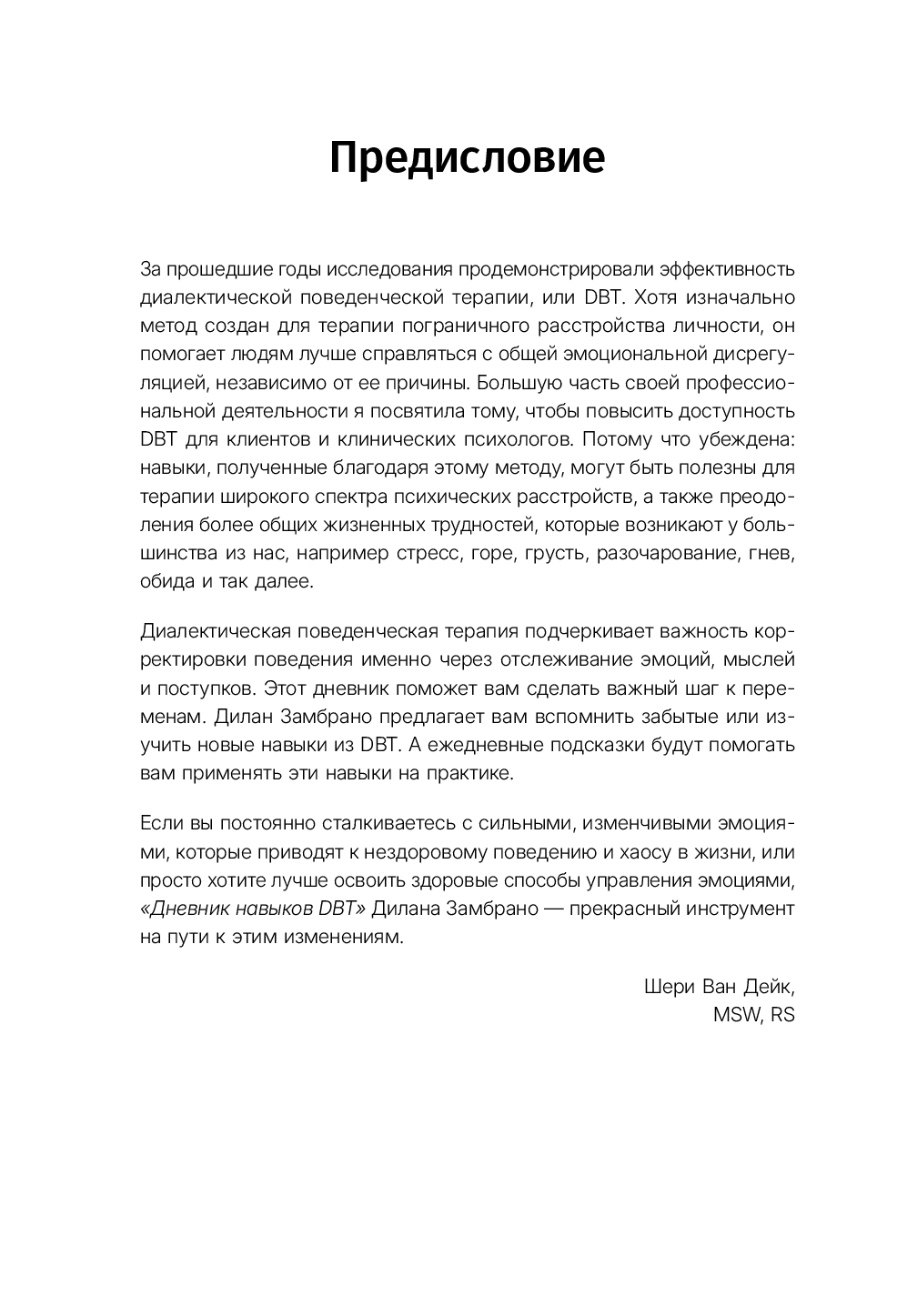 Предисловие

За прошедшие годы исследования продемонстрировали эффективность диалектической поведенческой терапии, или DBT. Хотя изначально метод создан для терапии пограничного расстройства личности, он помогает людям лучше справляться с общей эмоциональной дисрегуляцией, независимо от ее причины. Большую часть своей профессиональной деятельности я посвятила тому, чтобы повысить доступность DBT для клиентов и клинических психологов. Потому что убеждена: навыки, полученные благодаря этому методу, могут быть полезны для терапии широкого спектра психических расстройств, а также преодоления более общих жизненных трудностей, которые возникают у большинства из нас, например стресс, горе, грусть, разочарование, гнев, обида и так далее.

Диалектическая поведенческая терапия подчеркивает важность корректировки поведения именно через отслеживание эмоций, мыслей и поступков. Этот дневник поможет вам сделать важный шаг к переменам. Дилан Замбрано предлагает вам вспомнить забытые или изучить новые навыки из DBT. А ежедневные подсказки будут помогать вам применять эти навыки на практике.

Если вы постоянно сталкиваетесь с сильными, изменчивыми эмоциями, которые приводят к нездоровому поведению и хаосу в жизни, или просто хотите лучше освоить здоровые способы управления эмоциями, «Дневник навыков DBT» Дилана Замбрано — прекрасный инструмент на пути к этим изменениям.

Шери Ван Дейк,
MSW, RS